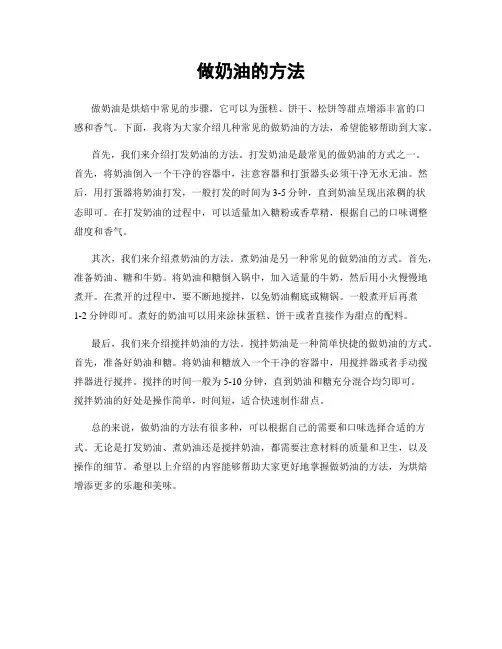 做奶油的方法

做奶油是烘焙中常见的步骤，它可以为蛋糕、饼干、松饼等甜点增添丰富的口感和香气。下面，我将为大家介绍几种常见的做奶油的方法，希望能够帮助到大家。

首先，我们来介绍打发奶油的方法。打发奶油是最常见的做奶油的方式之一。首先，将奶油倒入一个干净的容器中，注意容器和打蛋器头必须干净无水无油。然后，用打蛋器将奶油打发，一般打发的时间为3-5分钟，直到奶油呈现出浓稠的状态即可。在打发奶油的过程中，可以适量加入糖粉或香草精，根据自己的口味调整甜度和香气。

其次，我们来介绍煮奶油的方法。煮奶油是另一种常见的做奶油的方式。首先，准备奶油、糖和牛奶。将奶油和糖倒入锅中，加入适量的牛奶，然后用小火慢慢地煮开。在煮开的过程中，要不断地搅拌，以免奶油糊底或糊锅。一般煮开后再煮1-2分钟即可。煮好的奶油可以用来涂抹蛋糕、饼干或者直接作为甜点的配料。

最后，我们来介绍搅拌奶油的方法。搅拌奶油是一种简单快捷的做奶油的方式。首先，准备好奶油和糖。将奶油和糖放入一个干净的容器中，用搅拌器或者手动搅拌器进行搅拌。搅拌的时间一般为5-10分钟，直到奶油和糖充分混合均匀即可。搅拌奶油的好处是操作简单，时间短，适合快速制作甜点。

总的来说，做奶油的方法有很多种，可以根据自己的需要和口味选择合适的方式。无论是打发奶油、煮奶油还是搅拌奶油，都需要注意材料的质量和卫生，以及操作的细节。希望以上介绍的内容能够帮助大家更好地掌握做奶油的方法，为烘焙增添更多的乐趣和美味。